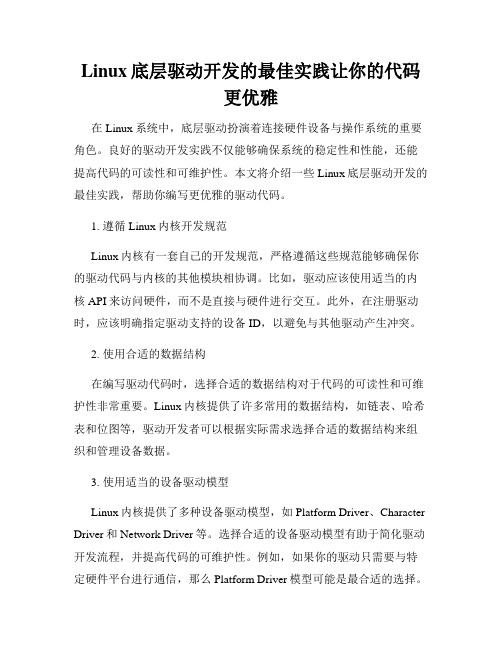 Linux 底层驱动开发的最佳实践让你的代码更优雅

在 Linux 系统中，底层驱动扮演着连接硬件设备与操作系统的重要角色。良好的驱动开发实践不仅能够确保系统的稳定性和性能，还能提高代码的可读性和可维护性。本文将介绍一些 Linux 底层驱动开发的最佳实践，帮助你编写更优雅的驱动代码。

1. 遵循 Linux 内核开发规范

Linux 内核有一套自己的开发规范，严格遵循这些规范能够确保你的驱动代码与内核的其他模块相协调。比如，驱动应该使用适当的内核 API 来访问硬件，而不是直接与硬件进行交互。此外，在注册驱动时，应该明确指定驱动支持的设备 ID，以避免与其他驱动产生冲突。

2. 使用合适的数据结构

在编写驱动代码时，选择合适的数据结构对于代码的可读性和可维护性非常重要。Linux 内核提供了许多常用的数据结构，如链表、哈希表和位图等，驱动开发者可以根据实际需求选择合适的数据结构来组织和管理设备数据。

3. 使用适当的设备驱动模型

Linux 内核提供了多种设备驱动模型，如 Platform Driver、Character Driver 和 Network Driver 等。选择合适的设备驱动模型有助于简化驱动开发流程，并提高代码的可维护性。例如，如果你的驱动只需要与特定硬件平台进行通信，那么 Platform Driver 模型可能是最合适的选择。